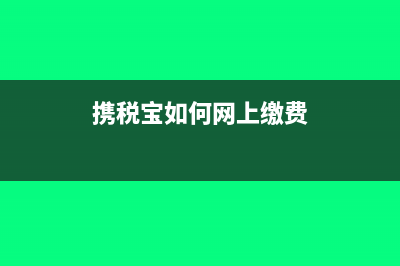 携税宝如何网上缴费